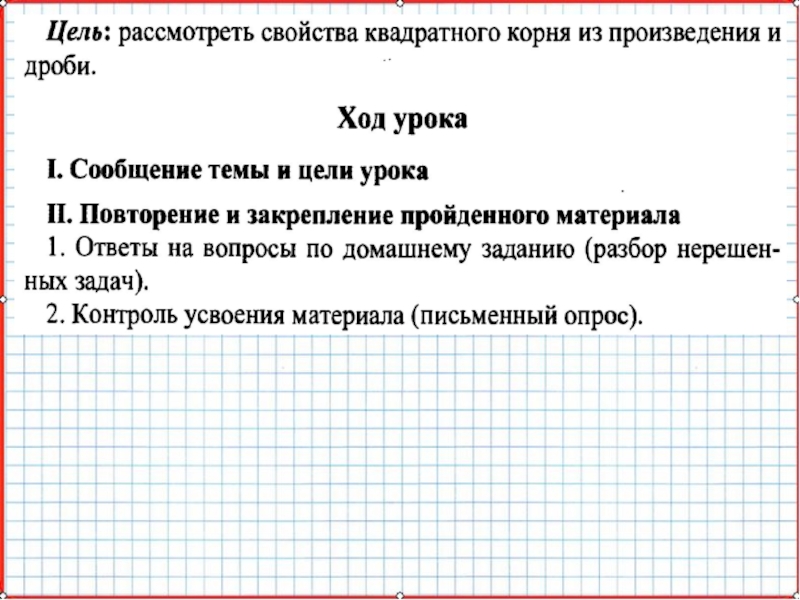 Цель: рассмотреть свойства квадратного корня из произведения и дроби.

Ход урока

I. Сообщение темы и цели урока

II. Повторение и закрепление пройденного материала
1. Ответы на вопросы по домашнему заданию (разбор нерешенных задач).
2. Контроль усвоения материала (письменный опрос).